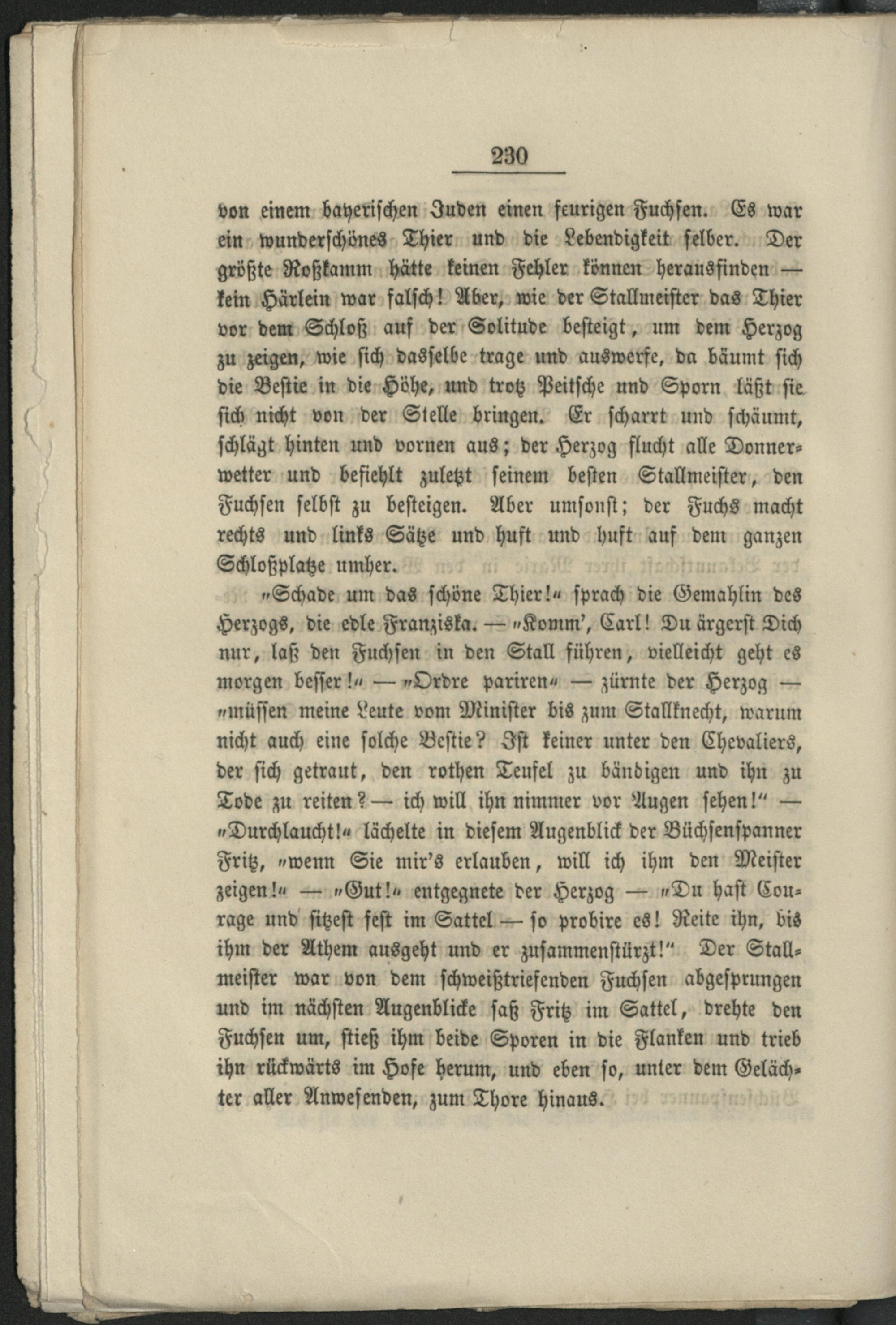 230

von einem bayerischen Juden einen feurigen Fuchsen. Es war ein wunderschönes Thier und die Lebendigkeit selber. Der größte Roßkamm hätte keinen Fehler können herausfinden — kein Härlein war falsch! Aber, wie der Stallmeister das Thier vor dem Schloß auf der Solitude besteigt, um dem Herzog zu zeigen, wie sich dasselbe trage und auswerfe, da bäumt sich die Bestie in die Höhe, und trotz Peitsche und Sporn läßt sie sich nicht von der Stelle bringen. Er scharrt und schäumt, schlägt hinten und vornen aus; der Herzog flucht alle Donnerwetter und befiehlt zuletzt seinem besten Stallmeister, den Fuchsen selbst zu besteigen. Aber umsonst; der Fuchs macht rechts und links Sätze und huft und huft auf dem ganzen Schloßplatze umher.

„Schade um das schöne Thier!“ sprach die Gemahlin des Herzogs, die edle Franziska. — „Komm', Carl! Du ärgerst Dich nur, laß den Fuchsen in den Stall führen, vielleicht geht es morgen besser!“ — „Ordre pariren“ — zürnte der Herzog — „müssen meine Leute vom Minister bis zum Stallknecht, warum nicht auch eine solche Bestie? Ist keiner unter den Chevaliers, der sich getraut, den rothen Teufel zu bändigen und ihn zu Tode zu reiten? — ich will ihn nimmer vor Augen sehen!“ — „Durchlaucht!“ lächelte in diesem Augenblick der Büchsenspanner Fritz, „wenn Sie mir's erlauben, will ich ihm den Meister zeigen!“ — „Gut!“ entgegnete der Herzog — „Du hast Courage und sitzest fest im Sattel — so probire es! Reite ihn, bis ihm der Athem ausgeht und er zusammenstürzt!“ Der Stallmeister war von dem schweißtriefenden Fuchsen abgesprungen und im nächsten Augenblicke saß Fritz im Sattel, drehte den Fuchsen um, stieß ihm beide Sporen in die Flanken und trieb ihn rückwärts im Hofe herum, und eben so, unter dem Gelächter aller Anwesenden, zum Thore hinaus.